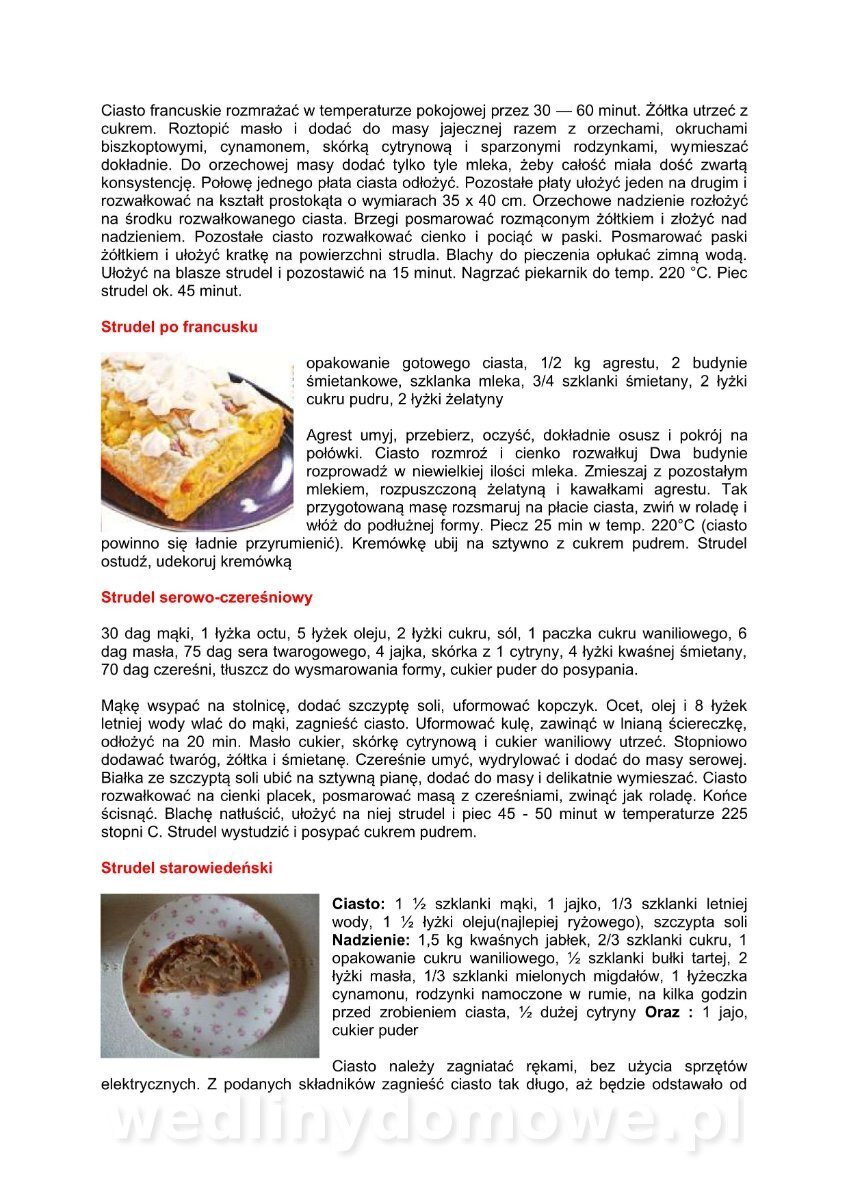 Ciasto francuskie rozmrażać w temperaturze pokojowej przez 30 — 60 minut. Żółtka utrzeć z cukrem. Roztopić masło i dodać do masy jajecznej razem z orzechami, okruchami biszkoptowymi, cynamonem, skórką cytrynową i sparzonymi rodzynkami, wymieszać dokładnie. Do orzechowej masy dodać tylko tyle mleka, żeby całość miała dość zwartą konsystencję. Połowę jednego płata ciasta odłożyć. Pozostałe płaty ułożyć jeden na drugim i rozwałkować na kształt prostokąta o wymiarach 35 x 40 cm. Orzechowe nadzienie rozłożyć na środku rozwałkowanego ciasta. Brzegi posmarować rozmąconym żółtkiem i złożyć nad nadzieniem. Pozostałe ciasto rozwałkować cienko i pociąć w paski. Posmarować paski żółtkiem i ułożyć kratkę na powierzchni strudla. Blachy do pieczenia opłukać zimną wodą. Ułożyć na blasze strudel i pozostawić na 15 minut. Nagrzać piekarnik do temp. 220 °C. Piec strudel ok. 45 minut.

Strudel po francusku

opakowanie gotowego ciasta, 1/2 kg agrestu, 2 budynie śmietankowe, szklanka mleka, 3/4 szklanki śmietany, 2 łyżki cukru pudru, 2 łyżki żelatyny

Agrest umyj, przebierz, oczyść, dokładnie osusz i pokrój na połówki. Ciasto rozmroź i cienko rozwałkuj Dwa budynie rozprowadź w niewielkiej ilości mleka. Zmieszaj z pozostałym mlekiem, rozpuszczoną żelatyną i kawałkami agrestu. Tak przygotowaną masę rozsmaruj na płacie ciasta, zwiń w roladę i włóż do podłużnej formy. Piecz 25 min w temp. 220°C (ciasto powinno się ładnie przyrumienić). Kremówkę ubij na sztywno z cukrem pudrem. Strudel ostudź, udekoruj kremówką

Strudel serowo-czereśniowy

30 dag mąki, 1 łyżka octu, 5 łyżek oleju, 2 łyżki cukru, sól, 1 paczka cukru waniliowego, 6 dag masła, 75 dag sera twarogowego, 4 jajka, skórka z 1 cytryny, 4 łyżki kwaśnej śmietany, 70 dag czereśni, tłuszcz do wysmarowania formy, cukier puder do posypania.

Mąkę wsypać na stolnicę, dodać szczyptę soli, uformować kopczyk. Ocet, olej i 8 łyżek letniej wody wlać do mąki, zagnieść ciasto. Uformować kulę, zawinąć w lnianą ściereczkę, odłożyć na 20 min. Masło cukier, skórkę cytrynową i cukier waniliowy utrzeć. Stopniowo dodawać twaróg, żółtka i śmietanę. Czereśnie umyć, wydrylować i dodać do masy serowej. Białka ze szczyptą soli ubić na sztywną pianę, dodać do masy i delikatnie wymieszać. Ciasto rozwałkować na cienki placek, posmarować masą z czereśniami, zwinąć jak roladę. Końce ścisnąć. Blachę natłuścić, ułożyć na niej strudel i piec 45 - 50 minut w temperaturze 225 stopni C. Strudel wystudzić i posypać cukrem pudrem.

Strudel starowiedeński

Ciasto: 1 ½ szklanki mąki, 1 jajko, 1/3 szklanki letniej wody, 1 ½ łyżki oleju(najlepiej ryżowego), szczypta soli Nadzienie: 1,5 kg kwaśnych jabłek, 2/3 szklanki cukru, 1 opakowanie cukru waniliowego, ½ szklanki bułki tartej, 2 łyżki masła, 1/3 szklanki mielonych migdałów, 1 łyżeczka cynamonu, rodzynki namoczone w rumie, na kilka godzin przed zrobieniem ciasta, ½ dużej cytryny Oraz : 1 jajo, cukier puder

Ciasto należy zagniatać rękami, bez użycia sprzętów elektrycznych. Z podanych składników zagnieść ciasto tak długo, aż będzie odstawało od

wedlinydomowe.pl